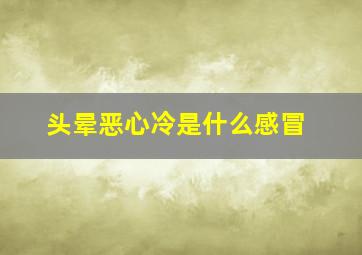 头晕恶心冷是什么感冒